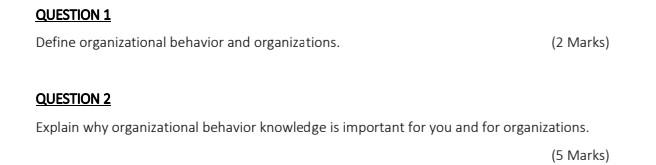 QUESTION 1

Define organizational behavior and organizations. (2 Marks)

QUESTION 2

Explain why organizational behavior knowledge is important for you and for organizations.

(5 Marks)